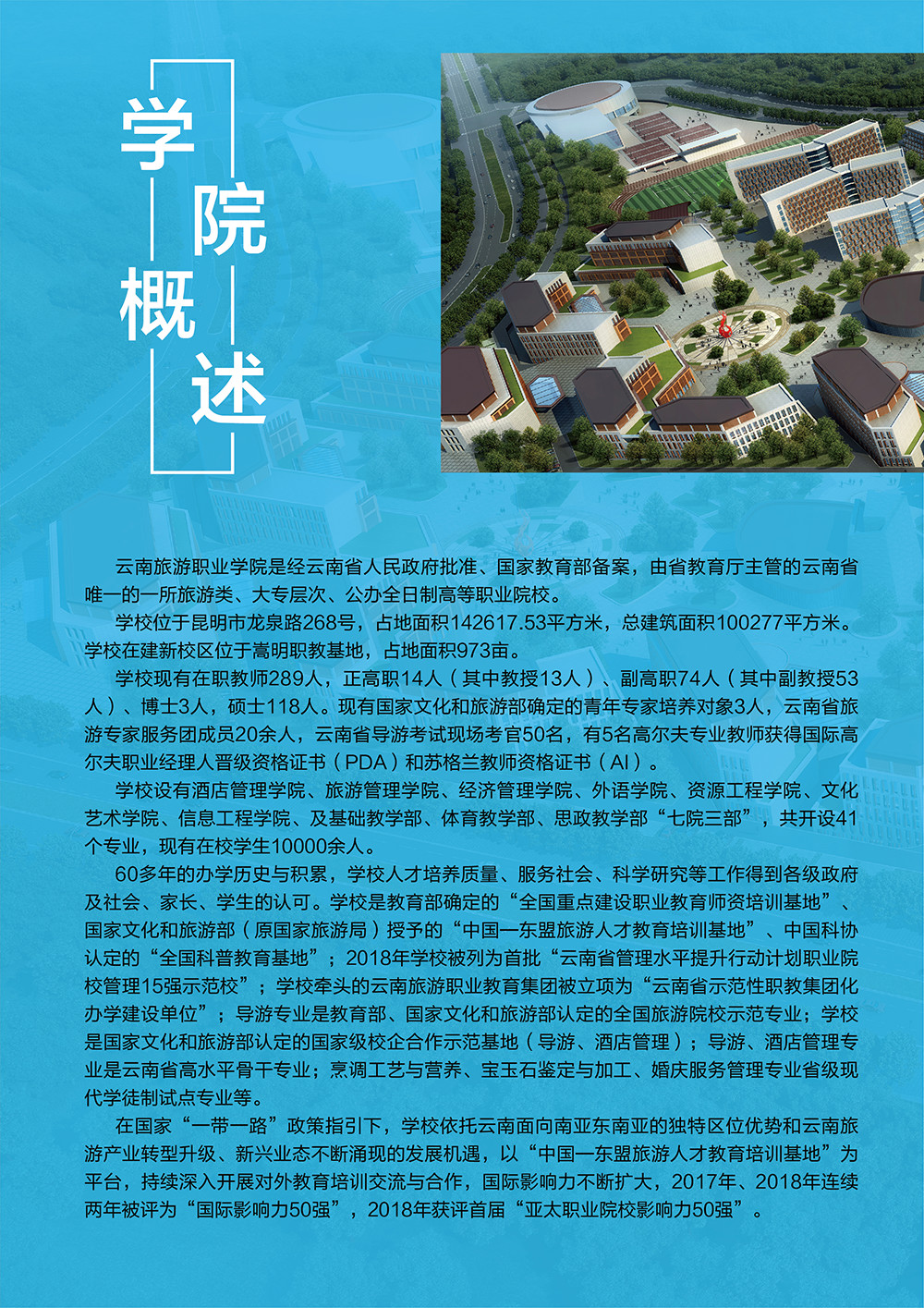 学院概述

云南旅游职业学院是经云南省人民政府批准、国家教育部备案，由省教育厅主管的云南省唯一的一所旅游类、大专层次、公办全日制高等职业院校。

学校位于昆明市龙泉路268号，占地面积142617.53平方米，总建筑面积100277平方米。学校在建新校区位于嵩明职教基地，占地面积973亩。

学校现有在职教师289人，正高职14人（其中教授13人）、副高职74人（其中副教授53人）、博士3人，硕士118人。现有国家文化和旅游部确定的青年专家培养对象3人，云南省旅游专家服务团成员20余人，云南省导游考试现场考官50名，有5名高尔夫专业教师获得国际高尔夫职业经理人晋级资格证书（PDA）和苏格兰教师资格证书（AI）。

学校设有酒店管理学院、旅游管理学院、经济管理学院、外语学院、资源工程学院、文化艺术学院、信息工程学院、及基础教学部、体育教学部、思政教学部“七院三部”，共开设41个专业，现有在校学生10000余人。

60多年的办学历史与积累，学校人才培养质量、服务社会、科学研究等工作得到各级政府及社会、家长、学生的认可。学校是教育部确定的“全国重点建设职业教育师资培训基地”、国家文化和旅游部（原国家旅游局）授予的“中国—东盟旅游人才教育培训基地”、中国科协认定的“全国科普教育基地”；2018年学校被列为首批“云南省管理水平提升行动计划职业院校管理15强示范校”；学校牵头的云南旅游职业教育集团被立项为“云南省示范性职教集团化办学建设单位”；导游专业是教育部、国家文化和旅游部认定的全国旅游院校示范专业；学校是国家文化和旅游部认定的国家级校企合作示范基地（导游、酒店管理）；导游、酒店管理专业是云南省高水平骨干专业；烹调工艺与营养、宝玉石鉴定与加工、婚庆服务管理专业省级现代学徒制试点专业等。

在国家“一带一路”政策指引下，学校依托云南面向南亚东南亚的独特区位优势和云南旅游产业转型升级、新兴业态不断涌现的发展机遇，以“中国—东盟旅游人才教育培训基地”为平台，持续深入开展对外教育培训交流与合作，国际影响力不断扩大，2017年、2018年连续两年被评为“国际影响力50强”，2018年获评首届“亚太职业院校影响力50强”。